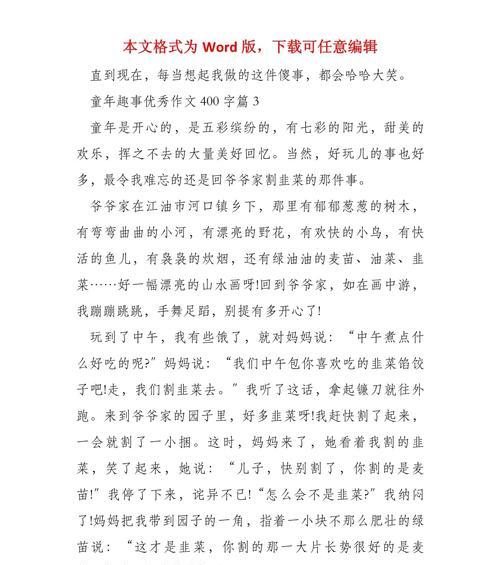 本文格式为 Word 版，下载可任意编辑

直到现在，每当想起我做的这件傻事，都会哈哈大笑。

童年趣事优秀作文 400 字篇 3

童年是开心的，是五彩缤纷的，有七彩的阳光，甜美的欢乐，挥之不去的大量美好回忆。当然，好玩儿的事也好多，最令我难忘的还是回爷爷家割韭菜的那件事。

爷爷家在江油市河口镇乡下，那里有郁郁葱葱的树木，有弯弯曲曲的小河，有漂亮的野花，有欢快的小鸟，有快活的鱼儿，有袅袅的炊烟，还有绿油油的麦苗、油菜、韭菜……好一幅漂亮的山水画呀!回到爷爷家，如在画中游，我蹦蹦跳跳，手舞足蹈，别提有多开心了!

玩到了中午，我有些饿了，就对妈妈说：“中午煮点什么好吃的呢?”妈妈说：“我们中午包你喜欢吃的韭菜馅饺子吧!走，我们割韭菜去。”我听了这话，拿起镰刀就往外跑。来到爷爷家的园子里，好多韭菜呀!我赶快割了起来，一会就割了一小捆。这时，妈妈来了，她看着我割的韭菜，笑了起来，她说：“儿子，快别割了，你割的是麦苗!”我停了下来，诧异不已!“怎么会不是韭菜?”我纳闷了!妈妈把我带到园子的一角，指着一小块不那么肥壮的绿苗说：“这才是韭菜，你割的那一大片长势很好的是麦